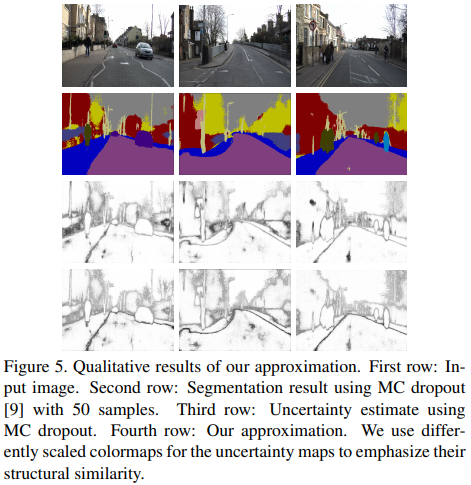 Figure 5. Qualitative results of our approximation. First row: Input image. Second row: Segmentation result using MC dropout [9] with 50 samples. Third row: Uncertainty estimate using MC dropout. Fourth row: Our approximation. We use differently scaled colormaps for the uncertainty maps to emphasize their structural similarity.